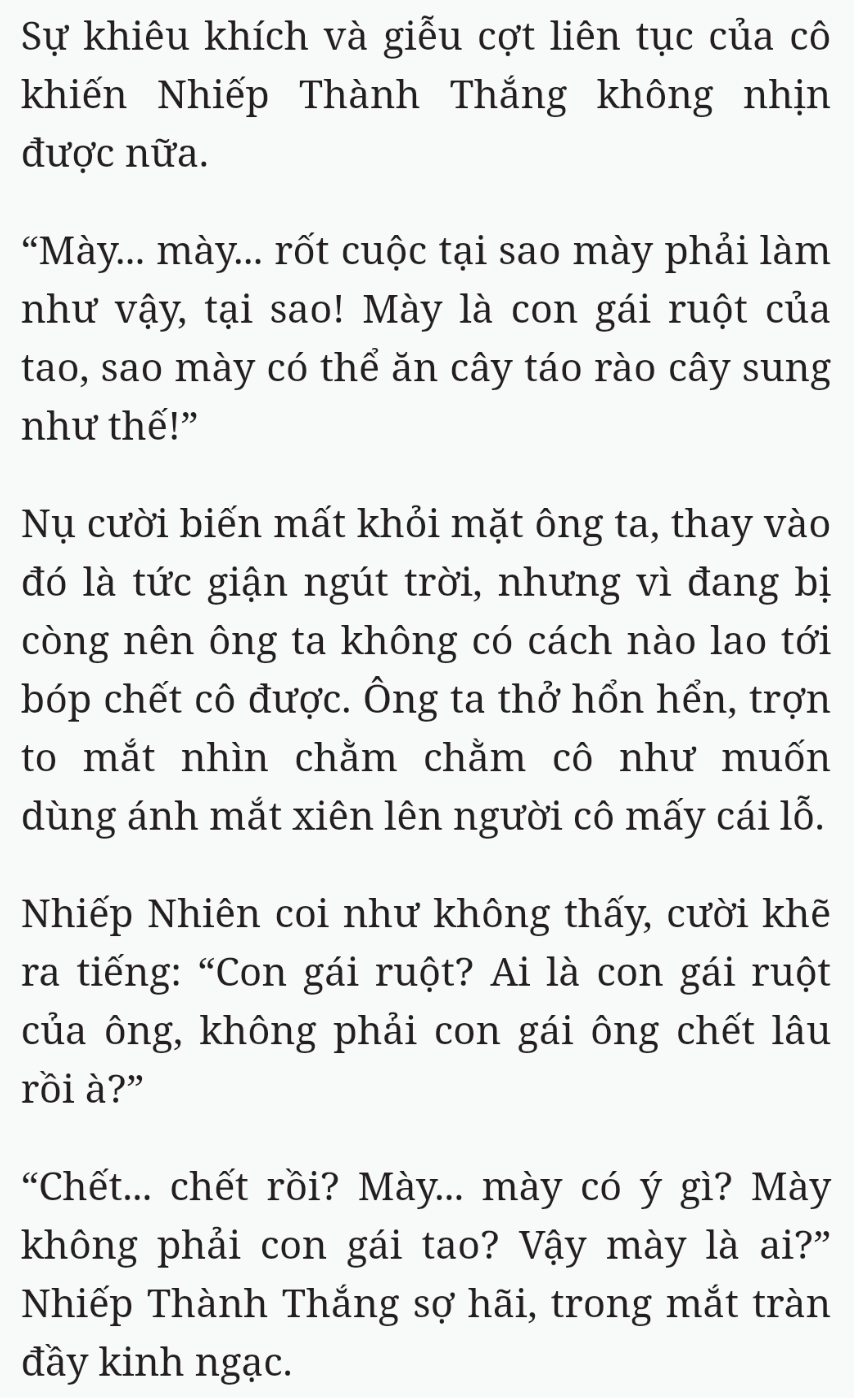 Sự khiêu khích và giễu cợt liên tục của cô khiến Nhiếp Thành Thắng không nhịn được nữa.

“Mày... mày... rốt cuộc tại sao mày phải làm như vậy, tại sao! Mày là con gái ruột của tao, sao mày có thể ăn cây táo rào cây sung như thế!”

Nụ cười biến mất khỏi mặt ông ta, thay vào đó là tức giận ngút trời, nhưng vì đang bị còng nên ông ta không có cách nào lao tới bóp chết cô được. Ông ta thở hổn hển, trợn to mắt nhìn chằm chằm cô như muốn dùng ánh mắt xiên lên người cô mấy cái lỗ.

Nhiếp Nhiên coi như không thấy, cười khẽ ra tiếng: “Con gái ruột? Ai là con gái ruột của ông, không phải con gái ông chết lâu rồi à?”

“Chết... chết rồi? Mày... mày có ý gì? Mày không phải con gái tao? Vậy mày là ai?” Nhiếp Thành Thắng sợ hãi, trong mắt tràn đầy kinh ngạc.